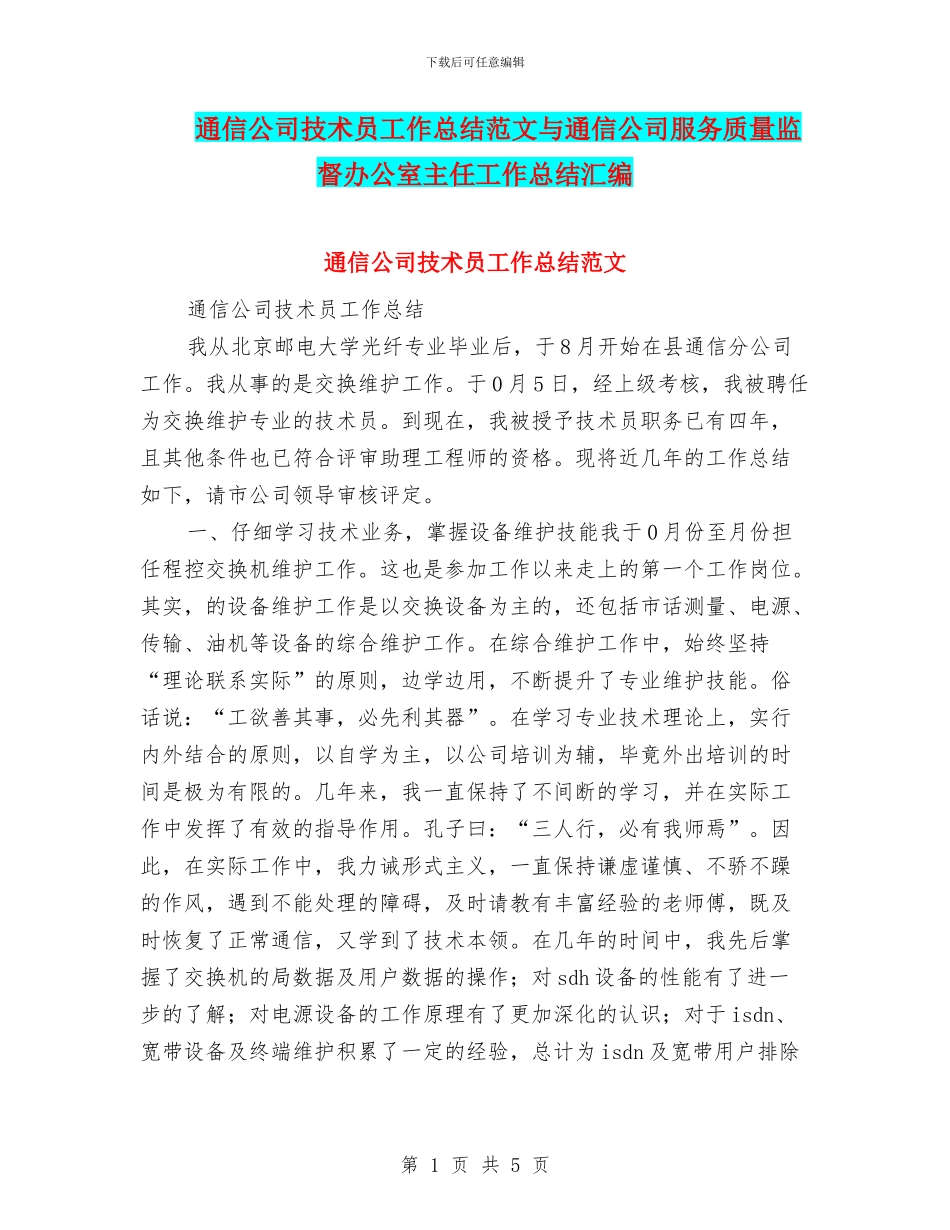 下载后可任意编辑

通信公司技术员工作总结范文与通信公司服务质量监督办公室主任工作总结汇编

通信公司技术员工作总结范文

通信公司技术员工作总结

我从北京邮电大学光纤专业毕业后，于8月开始在县通信分公司工作。我从事的是交换维护工作。于0月5日，经上级考核，我被聘任为交换维护专业的技术员。到现在，我被授予技术员职务已有四年，且其他条件也已符合评审助理工程师的资格。现将近几年的工作总结如下，请市公司领导审核评定。

一、仔细学习技术业务，掌握设备维护技能我于0月份至月份担任程控交换机维护工作。这也是参加工作以来走上的第一个工作岗位。其实，的设备维护工作是以交换设备为主的，还包括市话测量、电源、传输、油机等设备的综合维护工作。在综合维护工作中，始终坚持“理论联系实际”的原则，边学边用，不断提升了专业维护技能。俗话说：“工欲善其事，必先利其器”。在学习专业技术理论上，实行内外结合的原则，以自学为主，以公司培训为辅，毕竟外出培训的时间是极为有限的。几年来，我一直保持了不间断的学习，并在实际工作中发挥了有效的指导作用。孔子曰：“三人行，必有我师焉”。因此，在实际工作中，我力诫形式主义，一直保持谦虚谨慎、不骄不躁的作风，遇到不能处理的障碍，及时请教有丰富经验的老师傅，既及时恢复了正常通信，又学到了技术本领。在几年的时间中，我先后掌握了交换机的局数据及用户数据的操作；对sdh设备的性能有了进一步的了解；对电源设备的工作原理有了更加深化的认识；对于isdn、宽带设备及终端维护积累了一定的经验，总计为isdn及宽带用户排除

第 1 页 共 5 页